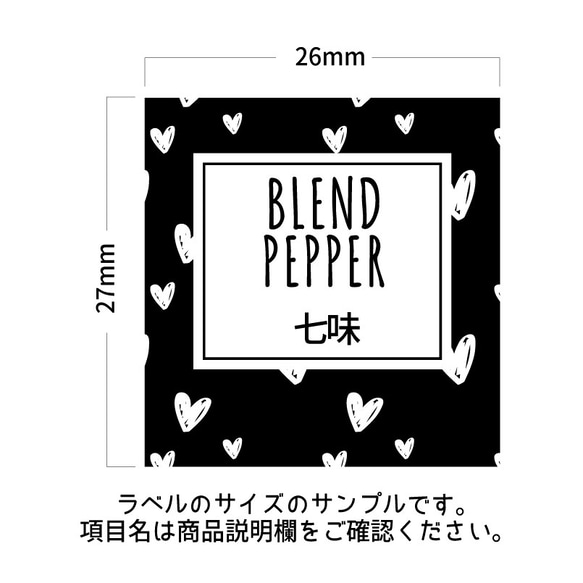 26mm

27mm

BLEND PEPPER

七味

ラベルのサイズのサンプルです。
項目名は商品説明欄をご確認ください。